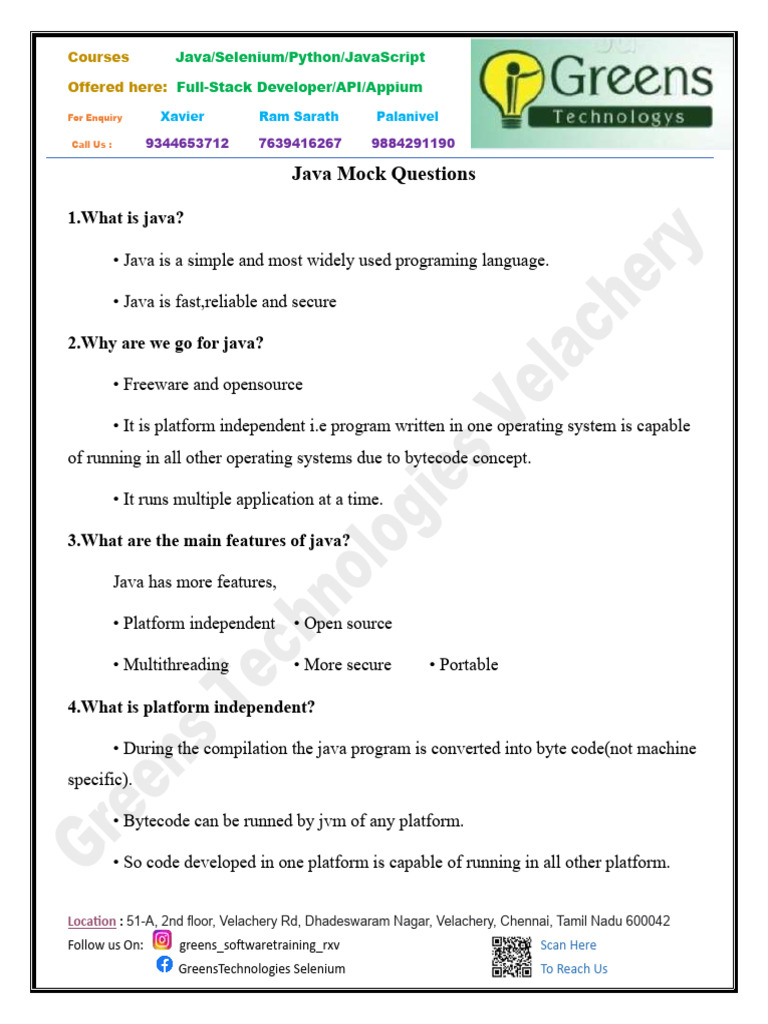 Courses Java/Selenium/Python/JavaScript
Offered here: Full-Stack Developer/API/Appium
For Enquiry Xavier Ram Sarath Palanivel
Call Us : 9344653712 7639416267 9884291190

Greens Technologys

Java Mock Questions

1.What is java?

• Java is a simple and most widely used programing language.

• Java is fast,reliable and secure

2.Why are we go for java?

• Freeware and opensource

• It is platform independent i.e program written in one operating system is capable of running in all other operating systems due to bytecode concept.

• It runs multiple application at a time.

3.What are the main features of java?

Java has more features,

• Platform independent • Open source

• Multithreading • More secure • Portable

4.What is platform independent?

• During the compilation the java program is converted into byte code(not machine specific).

• Bytecode can be runned by jvm of any platform.

• So code developed in one platform is capable of running in all other platform.

Greens Technologies Velachery

Location : 51-A, 2nd floor, Velachery Rd, Dhadeswaram Nagar, Velachery, Chennai, Tamil Nadu 600042
Follow us On: greens_softwaretraining_rxv
GreensTechnologies Selenium
Scan Here
To Reach Us